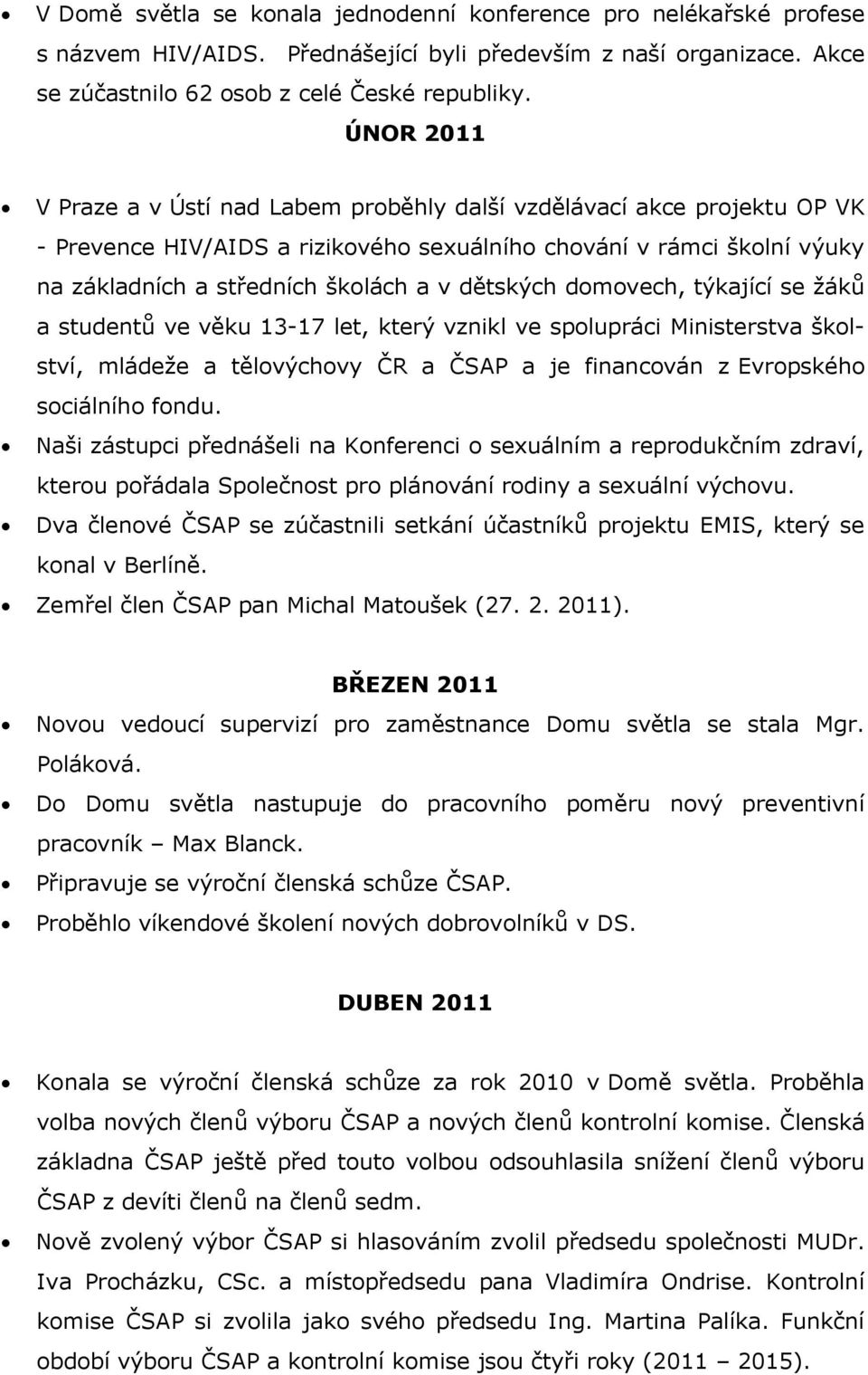 • V Domě světla se konala jednodenní konference pro nelékařské profese s názvem HIV/AIDS. Přednášející byli především z naší organizace. Akce se zúčastnilo 62 osob z celé České republiky.

ÚNOR 2011

• V Praze a v Ústí nad Labem proběhly další vzdělávací akce projektu OP VK - Prevence HIV/AIDS a rizikového sexuálního chování v rámci školní výuky na základních a středních školách a v dětských domovech, týkající se žáků a studentů ve věku 13-17 let, který vznikl ve spolupráci Ministerstva školství, mládeže a tělovýchovy ČR a ČSAP a je financován z Evropského sociálního fondu.
• Naši zástupci přednášeli na Konferenci o sexuálním a reprodukčním zdraví, kterou pořádala Společnost pro plánování rodiny a sexuální výchovu.
• Dva členové ČSAP se zúčastnili setkání účastníků projektu EMIS, který se konal v Berlíně.
• Zemřel člen ČSAP pan Michal Matoušek (27. 2. 2011).

BŘEZEN 2011

• Novou vedoucí supervizí pro zaměstnance Domu světla se stala Mgr. Poláková.
• Do Domu světla nastupuje do pracovního poměru nový preventivní pracovník – Max Blanck.
• Připravuje se výroční členská schůze ČSAP.
• Proběhlo víkendové školení nových dobrovolníků v DS.

DUBEN 2011

• Konala se výroční členská schůze za rok 2010 v Domě světla. Proběhla volba nových členů výboru ČSAP a nových členů kontrolní komise. Členská základna ČSAP ještě před touto volbou odsouhlasila snížení členů výboru ČSAP z devíti členů na členů sedm.
• Nově zvolený výbor ČSAP si hlasováním zvolil předsedu společnosti MUDr. Iva Procházku, CSc. a místopředsedu pana Vladimíra Ondrise. Kontrolní komise ČSAP si zvolila jako svého předsedu Ing. Martina Palíka. Funkční období výboru ČSAP a kontrolní komise jsou čtyři roky (2011 – 2015).